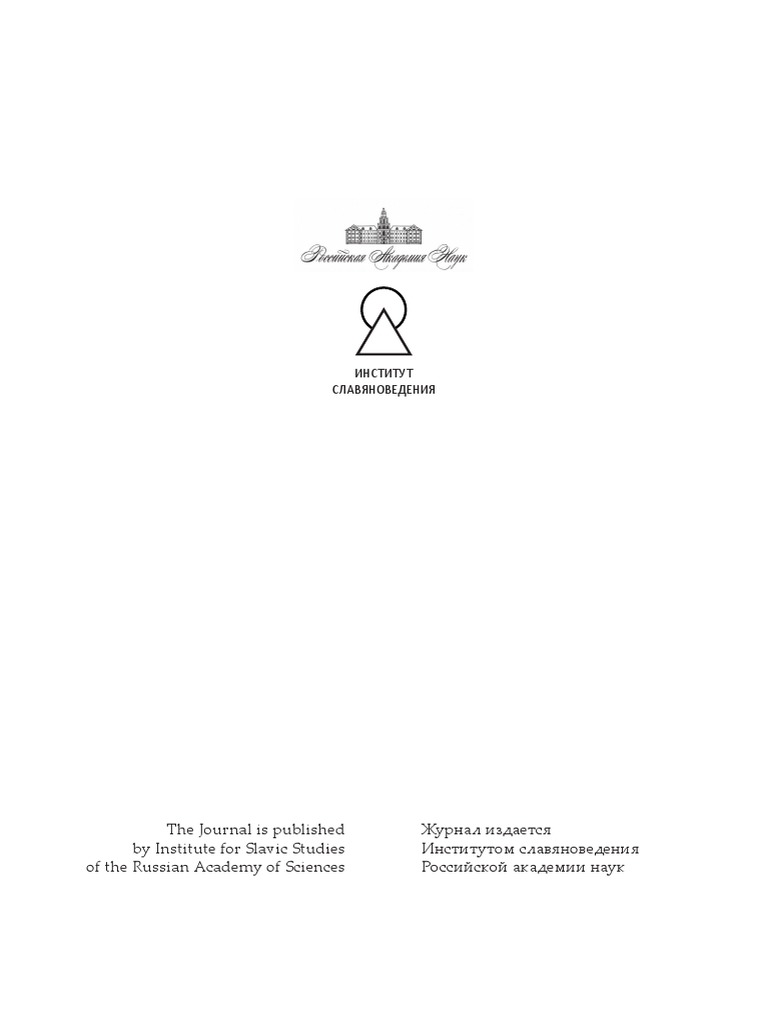 Российская Академия Наук

ИНСТИТУТ
СЛАВЯНОВЕДЕНИЯ

The Journal is published
by Institute for Slavic Studies
of the Russian Academy of Sciences

Журнал издается
Институтом славяноведения
Российской академии наук